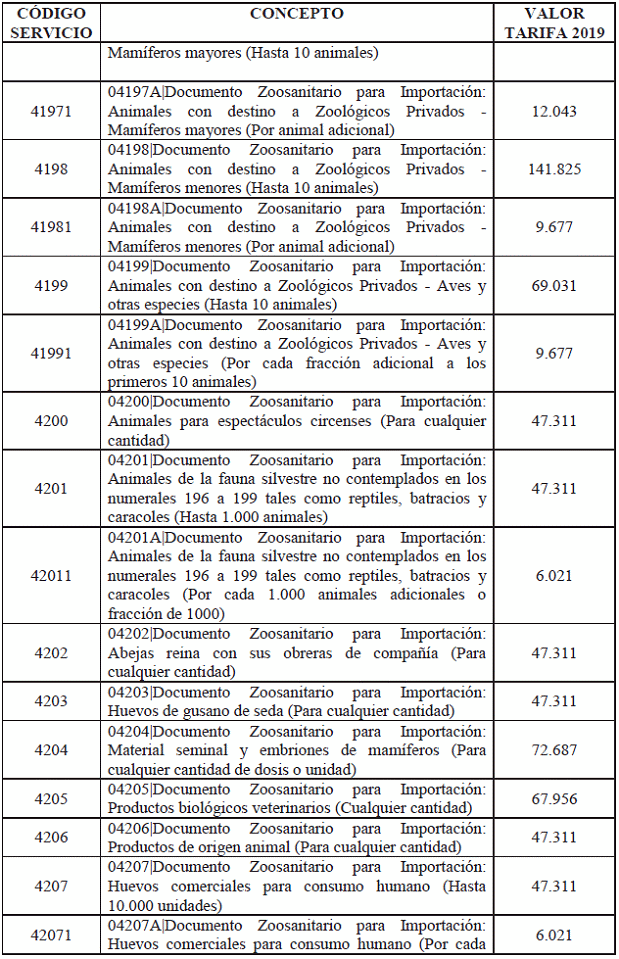 | CÓDIGO SERVICIO | CONCEPTO | VALOR TARIFA 2019 |
|---|---|---|
| | Mamíferos mayores (Hasta 10 animales) | |
| 41971 | 04197A\|Documento Zoosanitario para Importación: Animales con destino a Zoológicos Privados - Mamíferos mayores (Por animal adicional) | 12.043 |
| 4198 | 04198\|Documento Zoosanitario para Importación: Animales con destino a Zoológicos Privados - Mamíferos menores (Hasta 10 animales) | 141.825 |
| 41981 | 04198A\|Documento Zoosanitario para Importación: Animales con destino a Zoológicos Privados - Mamíferos menores (Por animal adicional) | 9.677 |
| 4199 | 04199\|Documento Zoosanitario para Importación: Animales con destino a Zoológicos Privados - Aves y otras especies (Hasta 10 animales) | 69.031 |
| 41991 | 04199A\|Documento Zoosanitario para Importación: Animales con destino a Zoológicos Privados - Aves y otras especies (Por cada fracción adicional a los primeros 10 animales) | 9.677 |
| 4200 | 04200\|Documento Zoosanitario para Importación: Animales para espectáculos circenses (Para cualquier cantidad) | 47.311 |
| 4201 | 04201\|Documento Zoosanitario para Importación: Animales de la fauna silvestre no contemplados en los numerales 196 a 199 tales como reptiles, batracios y caracoles (Hasta 1.000 animales) | 47.311 |
| 42011 | 04201A\|Documento Zoosanitario para Importación: Animales de la fauna silvestre no contemplados en los numerales 196 a 199 tales como reptiles, batracios y caracoles (Por cada 1.000 animales adicionales o fracción de 1000) | 6.021 |
| 4202 | 04202\|Documento Zoosanitario para Importación: Abejas reina con sus obreras de compañía (Para cualquier cantidad) | 47.311 |
| 4203 | 04203\|Documento Zoosanitario para Importación: Huevos de gusano de seda (Para cualquier cantidad) | 47.311 |
| 4204 | 04204\|Documento Zoosanitario para Importación: Material seminal y embriones de mamíferos (Para cualquier cantidad de dosis o unidad) | 72.687 |
| 4205 | 04205\|Documento Zoosanitario para Importación: Productos biológicos veterinarios (Cualquier cantidad) | 67.956 |
| 4206 | 04206\|Documento Zoosanitario para Importación: Productos de origen animal (Para cualquier cantidad) | 47.311 |
| 4207 | 04207\|Documento Zoosanitario para Importación: Huevos comerciales para consumo humano (Hasta 10.000 unidades) | 47.311 |
| 42071 | 04207A\|Documento Zoosanitario para Importación: Huevos comerciales para consumo humano (Por cada | 6.021 |